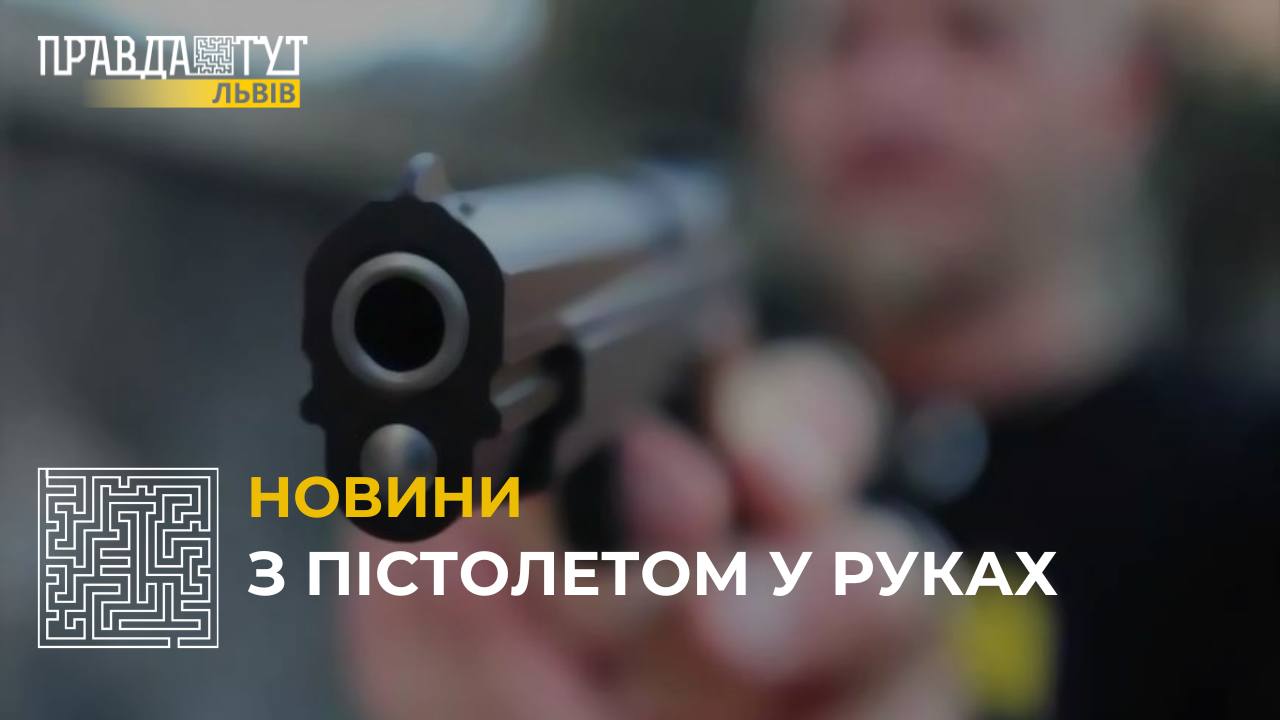 ПРАВДА ТУТ
ЛЬВІВ

НОВИНИ
З ПІСТОЛЕТОМ У РУКАХ